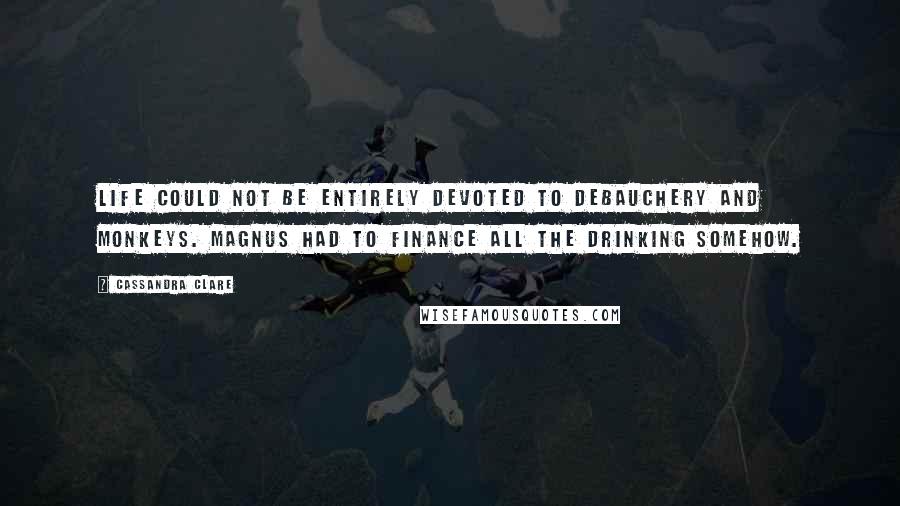 LIFE COULD NOT BE ENTIRELY DEVOTED TO DEBAUCHERY AND MONKEYS. MAGNUS HAD TO FINANCE ALL THE DRINKING SOMEHOW.

? CASSANDRA CLARE

WISEFAMOUSQUOTES.COM